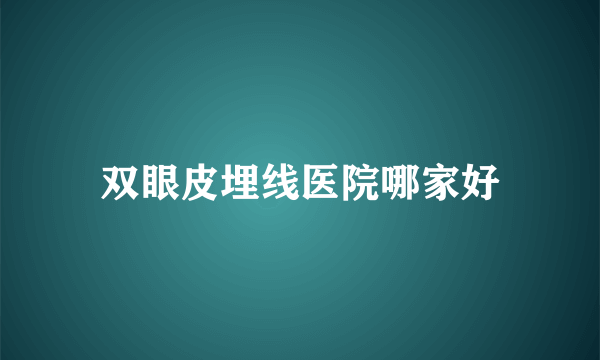 双眼皮埋线医院哪家好